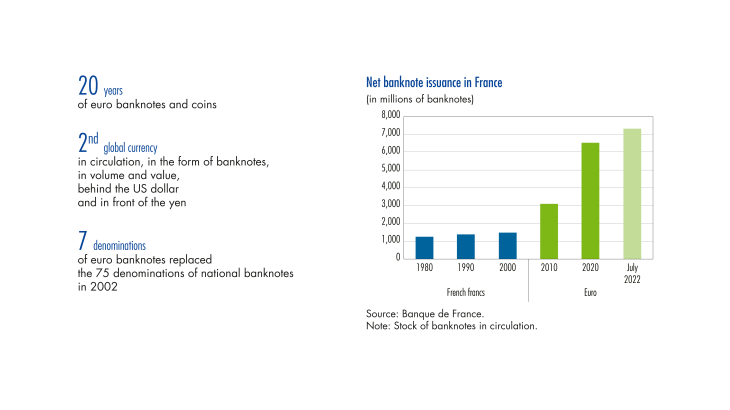 20 years
of euro banknotes and coins

2nd global currency
in circulation, in the form of banknotes, in volume and value, behind the US dollar and in front of the yen

7 denominations
of euro banknotes replaced the 75 denominations of national banknotes in 2002

Net banknote issuance in France
(in millions of banknotes)

8,000
7,000
6,000
5,000
4,000
3,000
2,000
1,000
0

1980 1990 2000 2010 2020 July 2022

French francs Euro

Source: Banque de France.
Note: Stock of banknotes in circulation.